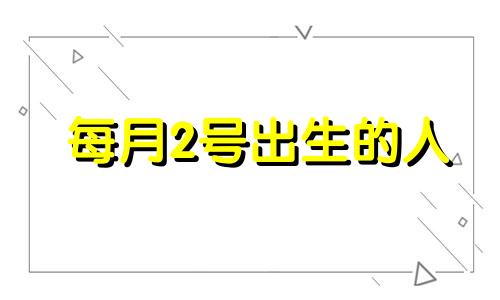 每月2号出生的人